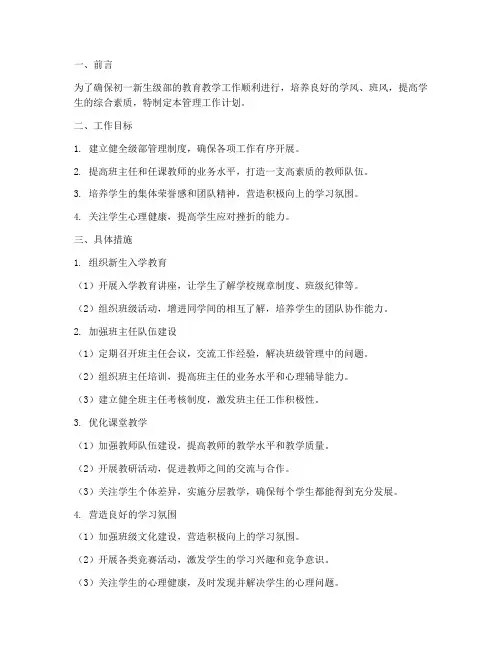 一、前言

为了确保初一新生级部的教育教学工作顺利进行，培养良好的学风、班风，提高学生的综合素质，特制定本管理工作计划。

二、工作目标

1. 建立健全级部管理制度，确保各项工作有序开展。

2. 提高班主任和任课教师的业务水平，打造一支高素质的教师队伍。

3. 培养学生的集体荣誉感和团队精神，营造积极向上的学习氛围。

4. 关注学生心理健康，提高学生应对挫折的能力。

三、具体措施

1. 组织新生入学教育

（1）开展入学教育讲座，让学生了解学校规章制度、班级纪律等。

（2）组织班级活动，增进同学间的相互了解，培养学生的团队协作能力。

2. 加强班主任队伍建设

（1）定期召开班主任会议，交流工作经验，解决班级管理中的问题。

（2）组织班主任培训，提高班主任的业务水平和心理辅导能力。

（3）建立健全班主任考核制度，激发班主任工作积极性。

3. 优化课堂教学

（1）加强教师队伍建设，提高教师的教学水平和教学质量。

（2）开展教研活动，促进教师之间的交流与合作。

（3）关注学生个体差异，实施分层教学，确保每个学生都能得到充分发展。

4. 营造良好的学习氛围

（1）加强班级文化建设，营造积极向上的学习氛围。

（2）开展各类竞赛活动，激发学生的学习兴趣和竞争意识。

（3）关注学生的心理健康，及时发现并解决学生的心理问题。